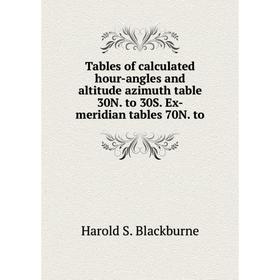 Tables of calculated hour-angles and altitude azimuth table 30N. to 30S. Ex-meridian tables 70N. to

Harold S. Blackburne